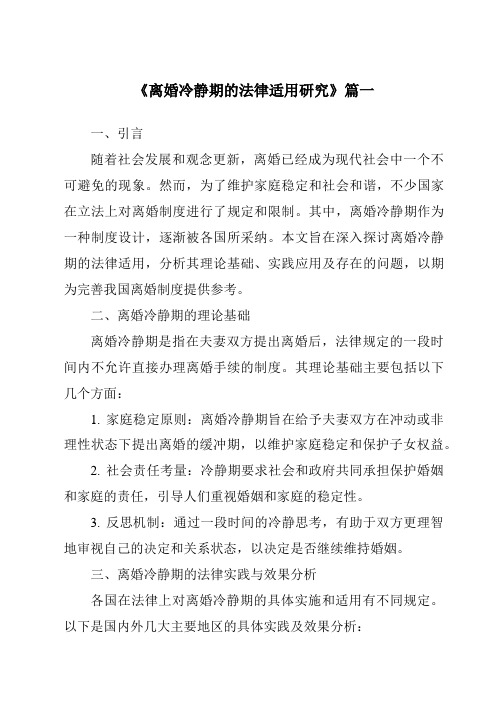 《离婚冷静期的法律适用研究》篇一

一、引言

随着社会发展和观念更新，离婚已经成为现代社会中一个不可避免的现象。然而，为了维护家庭稳定和社会和谐，不少国家在立法上对离婚制度进行了规定和限制。其中，离婚冷静期作为一种制度设计，逐渐被各国所采纳。本文旨在深入探讨离婚冷静期的法律适用，分析其理论基础、实践应用及存在的问题，以期为完善我国离婚制度提供参考。

二、离婚冷静期的理论基础

离婚冷静期是指在夫妻双方提出离婚后，法律规定的一段时间内不允许直接办理离婚手续的制度。其理论基础主要包括以下几个方面：

1. 家庭稳定原则：离婚冷静期旨在给予夫妻双方在冲动或非理性状态下提出离婚的缓冲期，以维护家庭稳定和保护子女权益。

2. 社会责任考量：冷静期要求社会和政府共同承担保护婚姻和家庭的责任，引导人们重视婚姻和家庭的稳定性。

3. 反思机制：通过一段时间的冷静思考，有助于双方更理智地审视自己的决定和关系状态，以决定是否继续维持婚姻。

三、离婚冷静期的法律实践与效果分析

各国在法律上对离婚冷静期的具体实施和适用有不同规定。以下是国内外几大主要地区的具体实践及效果分析：